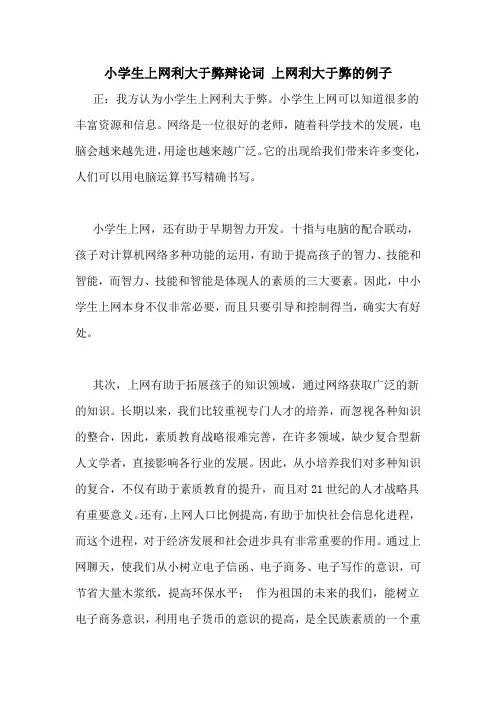 小学生上网利大于弊辩论词 上网利大于弊的例子

正：我方认为小学生上网利大于弊。小学生上网可以知道很多的丰富资源和信息。网络是一位很好的老师，随着科学技术的发展，电脑会越来越先进，用途也越来越广泛。它的出现给我们带来许多变化，人们可以用电脑运算书写精确书写。

小学生上网，还有助于早期智力开发。十指与电脑的配合联动，孩子对计算机网络多种功能的运用，有助于提高孩子的智力、技能和智能，而智力、技能和智能是体现人的素质的三大要素。因此，中小学生上网本身不仅非常必要，而且只要引导和控制得当，确实大有好处。

其次，上网有助于拓展孩子的知识领域，通过网络获取广泛的新的知识。长期以来，我们比较重视专门人才的培养，而忽视各种知识的整合，因此，素质教育战略很难完善，在许多领域，缺少复合型新人文学者，直接影响各行业的发展。因此，从小培养我们对多种知识的复合，不仅有助于素质教育的提升，而且对21世纪的人才战略具有重要意义。还有，上网人口比例提高，有助于加快社会信息化进程，而这个进程，对于经济发展和社会进步具有非常重要的作用。通过上网聊天，使我们从小树立电子信函、电子商务、电子写作的意识，可节省大量木浆纸，提高环保水平； 作为祖国的未来的我们，能树立电子商务意识，利用电子货币的意识的提高，是全民族素质的一个重